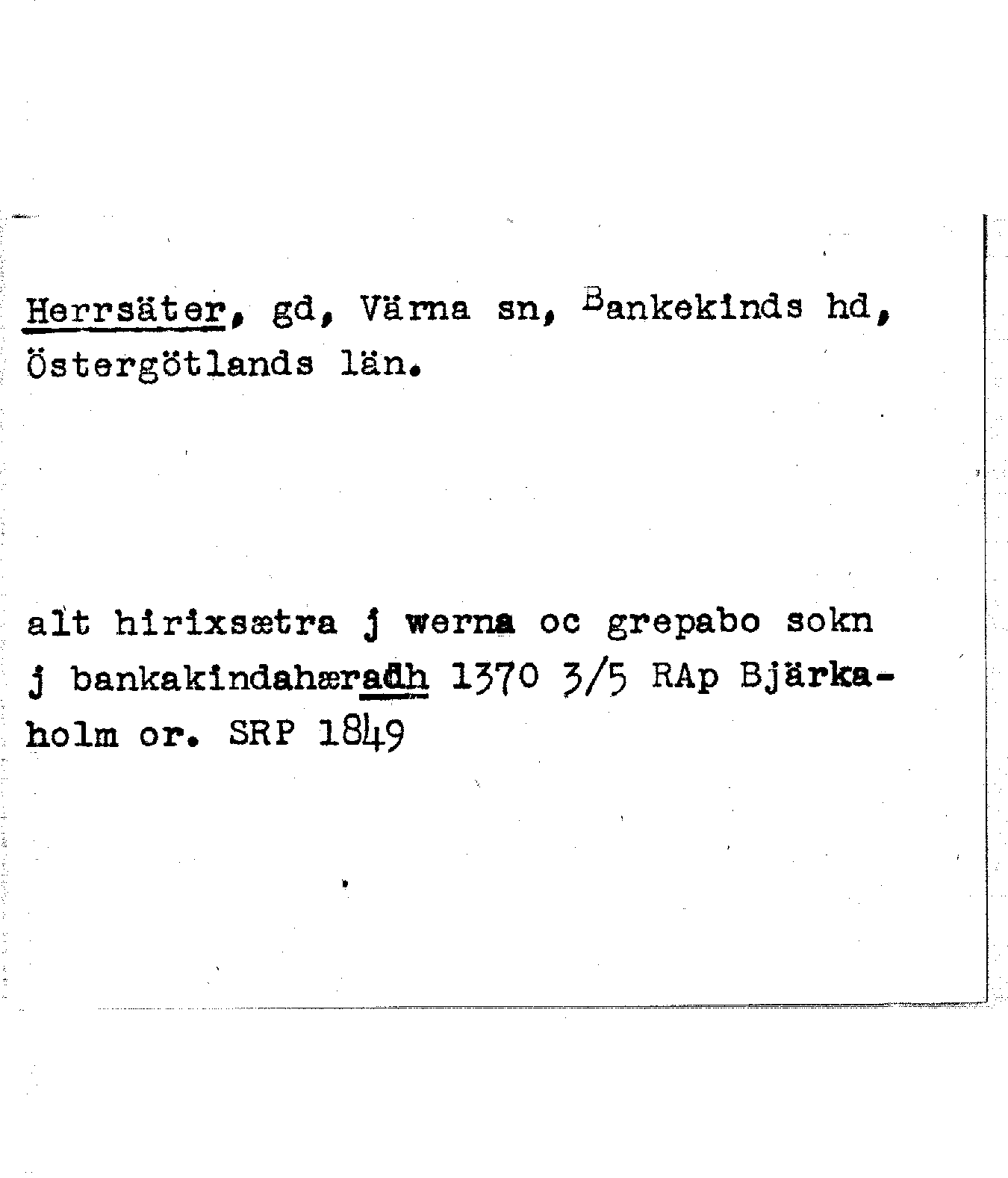 Herrsäter, gd, Värna sn, Bankekinds hd, Östergötlands län.

alt hirixsætra j werna oc grepabo sokn j bankakindahæradh 1370 3/5 RAp Bjärkaholm or. SRP 1849